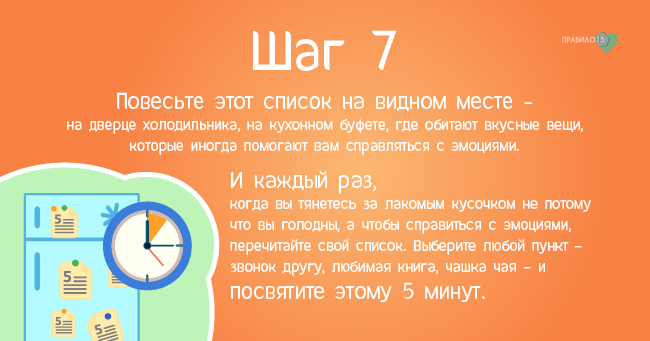 Шаг 7

ПРАВИЛО 15

Повесьте этот список на видном месте – на дверце холодильника, на кухонном буфете, где обитают вкусные вещи, которые иногда помогают вам справляться с эмоциями.

И каждый раз, когда вы тянетесь за лакомым кусочком не потому что вы голодны, а чтобы справиться с эмоциями, перечитайте свой список. Выберите любой пункт – звонок другу, любимая книга, чашка чая – и посвятите этому 5 минут.

5

5

5

5